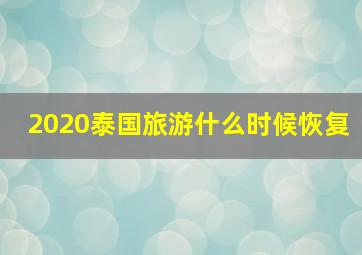 2020泰国旅游什么时候恢复